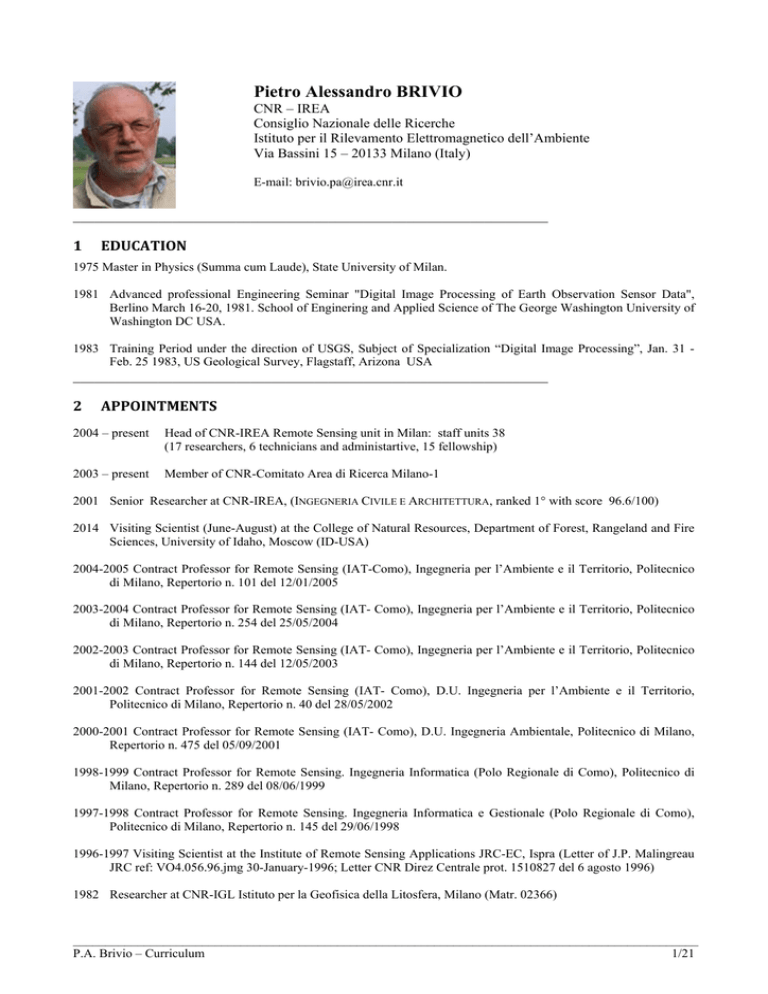 Pietro Alessandro BRIVIO
CNR – IREA
Consiglio Nazionale delle Ricerche
Istituto per il Rilevamento Elettromagnetico dell'Ambiente
Via Bassini 15 – 20133 Milano (Italy)

E-mail: brivio.pa@irea.cnr.it

1 EDUCATION

1975 Master in Physics (Summa cum Laude), State University of Milan.

1981 Advanced professional Engineering Seminar "Digital Image Processing of Earth Observation Sensor Data", Berlino March 16-20, 1981. School of Enginering and Applied Science of The George Washington University of Washington DC USA.

1983 Training Period under the direction of USGS, Subject of Specialization "Digital Image Processing", Jan. 31 - Feb. 25 1983, US Geological Survey, Flagstaff, Arizona USA

2 APPOINTMENTS

2004 – present Head of CNR-IREA Remote Sensing unit in Milan: staff units 38 (17 researchers, 6 technicians and administartive, 15 fellowship)

2003 – present Member of CNR-Comitato Area di Ricerca Milano-1

2001 Senior Researcher at CNR-IREA, (INGEGNERIA CIVILE E ARCHITETTURA, ranked 1° with score 96.6/100)

2014 Visiting Scientist (June-August) at the College of Natural Resources, Department of Forest, Rangeland and Fire Sciences, University of Idaho, Moscow (ID-USA)

2004-2005 Contract Professor for Remote Sensing (IAT-Como), Ingegneria per l'Ambiente e il Territorio, Politecnico di Milano, Repertorio n. 101 del 12/01/2005

2003-2004 Contract Professor for Remote Sensing (IAT- Como), Ingegneria per l'Ambiente e il Territorio, Politecnico di Milano, Repertorio n. 254 del 25/05/2004

2002-2003 Contract Professor for Remote Sensing (IAT- Como), Ingegneria per l'Ambiente e il Territorio, Politecnico di Milano, Repertorio n. 144 del 12/05/2003

2001-2002 Contract Professor for Remote Sensing (IAT- Como), D.U. Ingegneria per l'Ambiente e il Territorio, Politecnico di Milano, Repertorio n. 40 del 28/05/2002

2000-2001 Contract Professor for Remote Sensing (IAT- Como), D.U. Ingegneria Ambientale, Politecnico di Milano, Repertorio n. 475 del 05/09/2001

1998-1999 Contract Professor for Remote Sensing. Ingegneria Informatica (Polo Regionale di Como), Politecnico di Milano, Repertorio n. 289 del 08/06/1999

1997-1998 Contract Professor for Remote Sensing. Ingegneria Informatica e Gestionale (Polo Regionale di Como), Politecnico di Milano, Repertorio n. 145 del 29/06/1998

1996-1997 Visiting Scientist at the Institute of Remote Sensing Applications JRC-EC, Ispra (Letter of J.P. Malingreau JRC ref: VO4.056.96.jmg 30-January-1996; Letter CNR Direz Centrale prot. 1510827 del 6 agosto 1996)

1982 Researcher at CNR-IGL Istituto per la Geofisica della Litosfera, Milano (Matr. 02366)

P.A. Brivio – Curriculum 1/21